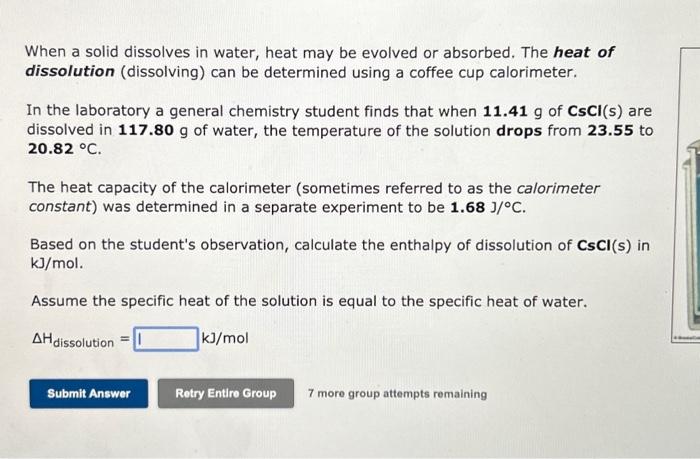 When a solid dissolves in water, heat may be evolved or absorbed. The heat of dissolution (dissolving) can be determined using a coffee cup calorimeter.

In the laboratory a general chemistry student finds that when 11.41 g of CsCl(s) are dissolved in 117.80 g of water, the temperature of the solution drops from 23.55 to 20.82 °C.

The heat capacity of the calorimeter (sometimes referred to as the calorimeter constant) was determined in a separate experiment to be 1.68 J/°C.

Based on the student's observation, calculate the enthalpy of dissolution of CsCl(s) in kJ/mol.

Assume the specific heat of the solution is equal to the specific heat of water.

$\Delta H_{dissolution}$ = ____ kJ/mol

Submit Answer

Retry Entire Group

7 more group attempts remaining